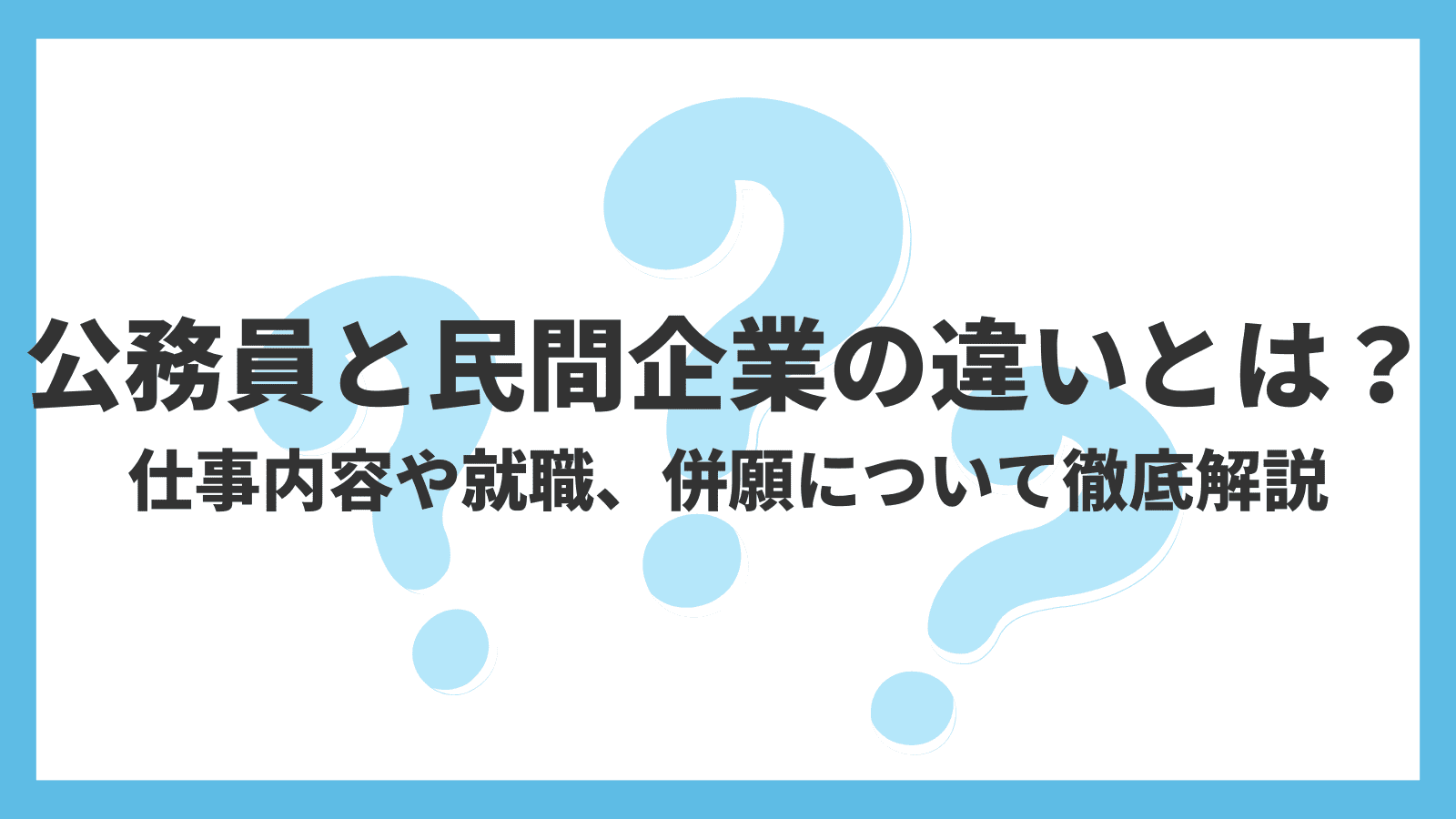 公務員と民間企業の違いとは？
仕事内容や就職、併願について徹底解説